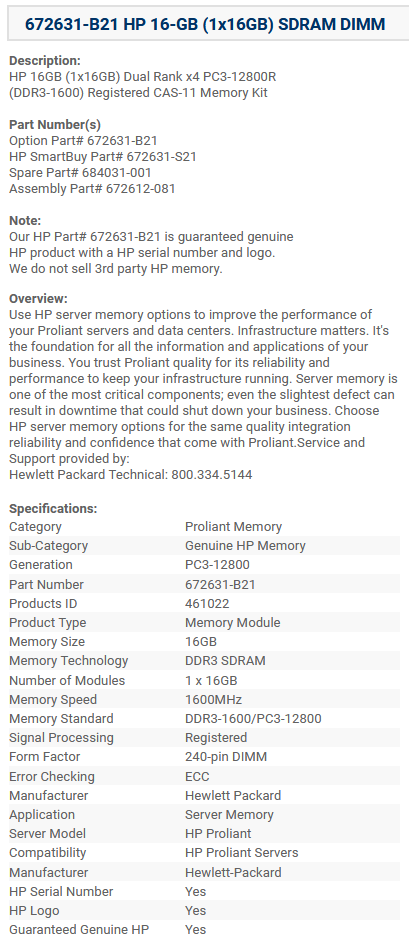 672631-B21 HP 16-GB (1x16GB) SDRAM DIMM

Description:
HP 16GB (1x16GB) Dual Rank x4 PC3-12800R (DDR3-1600) Registered CAS-11 Memory Kit

Part Number(s)
Option Part# 672631-B21
HP SmartBuy Part# 672631-S21
Spare Part# 684031-001
Assembly Part# 672612-081

Note:
Our HP Part# 672631-B21 is guaranteed genuine HP product with a HP serial number and logo.
We do not sell 3rd party HP memory.

Overview:
Use HP server memory options to improve the performance of your Proliant servers and data centers. Infrastructure matters. It's the foundation for all the information and applications of your business. You trust Proliant quality for its reliability and performance to keep your infrastructure running. Server memory is one of the most critical components; even the slightest defect can result in downtime that could shut down your business. Choose HP server memory options for the same quality integration reliability and confidence that come with Proliant.Service and Support provided by:
Hewlett Packard Technical: 800.334.5144

Specifications:

| | |
|---|---|
| Category | Proliant Memory |
| Sub-Category | Genuine HP Memory |
| Generation | PC3-12800 |
| Part Number | 672631-B21 |
| Products ID | 461022 |
| Product Type | Memory Module |
| Memory Size | 16GB |
| Memory Technology | DDR3 SDRAM |
| Number of Modules | 1 x 16GB |
| Memory Speed | 1600MHz |
| Memory Standard | DDR3-1600/PC3-12800 |
| Signal Processing | Registered |
| Form Factor | 240-pin DIMM |
| Error Checking | ECC |
| Manufacturer | Hewlett Packard |
| Application | Server Memory |
| Server Model | HP Proliant |
| Compatibility | HP Proliant Servers |
| Manufacturer | Hewlett-Packard |
| HP Serial Number | Yes |
| HP Logo | Yes |
| Guaranteed Genuine HP | Yes |